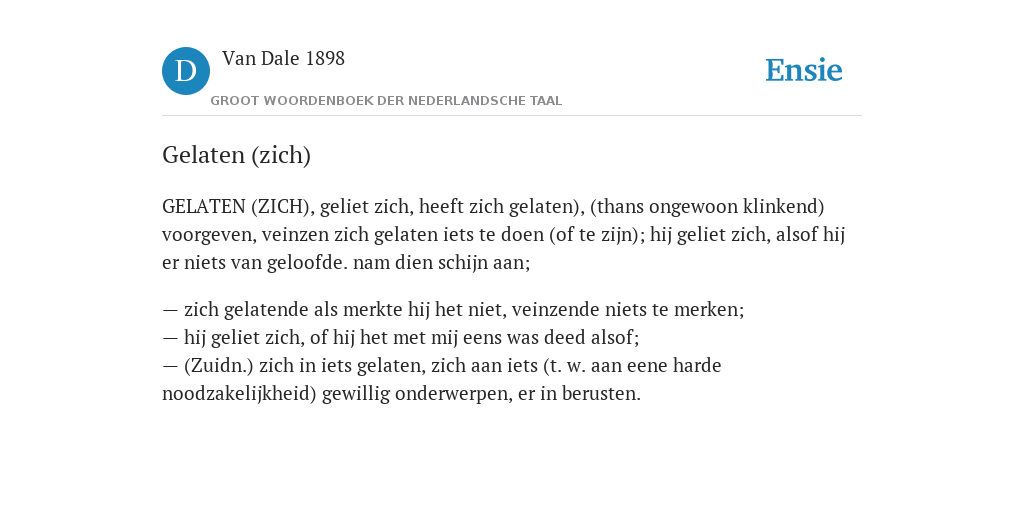 D Van Dale 1898
GROOT WOORDENBOEK DER NEDERLANDSCHE TAAL

Ensie

Gelaten (zich)

GELATEN (ZICH), geliet zich, heeft zich gelaten), (thans ongewoon klinkend) voorgeven, veinzen zich gelaten iets te doen (of te zijn); hij geliet zich, alsof hij er niets van geloofde. nam dien schijn aan;

— zich gelatende als merkte hij het niet, veinzende niets te merken;
— hij geliet zich, of hij het met mij eens was deed alsof;
— (Zuidn.) zich in iets gelaten, zich aan iets (t. w. aan eene harde noodzakelijkheid) gewillig onderwerpen, er in berusten.